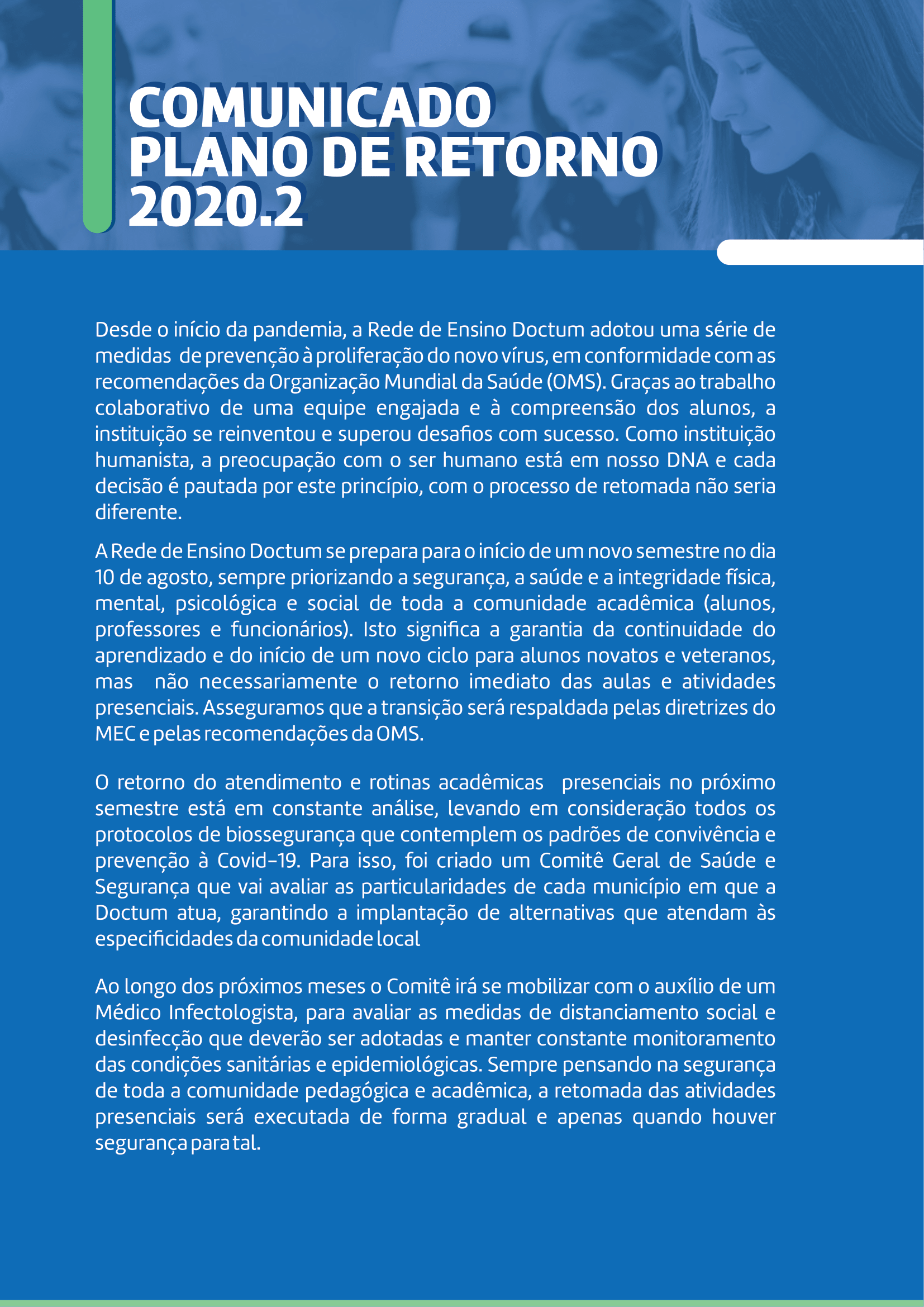 COMUNICADO
PLANO DE RETORNO
2020.2

Desde o início da pandemia, a Rede de Ensino Doctum adotou uma série de medidas de prevenção à proliferação do novo vírus, em conformidade com as recomendações da Organização Mundial da Saúde (OMS). Graças ao trabalho colaborativo de uma equipe engajada e à compreensão dos alunos, a instituição se reinventou e superou desafios com sucesso. Como instituição humanista, a preocupação com o ser humano está em nosso DNA e cada decisão é pautada por este princípio, com o processo de retomada não seria diferente.

A Rede de Ensino Doctum se prepara para o início de um novo semestre no dia 10 de agosto, sempre priorizando a segurança, a saúde e a integridade física, mental, psicológica e social de toda a comunidade acadêmica (alunos, professores e funcionários). Isto significa a garantia da continuidade do aprendizado e do início de um novo ciclo para alunos novatos e veteranos, mas não necessariamente o retorno imediato das aulas e atividades presenciais. Asseguramos que a transição será respaldada pelas diretrizes do MEC e pelas recomendações da OMS.

O retorno do atendimento e rotinas acadêmicas presenciais no próximo semestre está em constante análise, levando em consideração todos os protocolos de biossegurança que contemplem os padrões de convivência e prevenção à Covid-19. Para isso, foi criado um Comitê Geral de Saúde e Segurança que vai avaliar as particularidades de cada município em que a Doctum atua, garantindo a implantação de alternativas que atendam às especificidades da comunidade local

Ao longo dos próximos meses o Comitê irá se mobilizar com o auxílio de um Médico Infectologista, para avaliar as medidas de distanciamento social e desinfecção que deverão ser adotadas e manter constante monitoramento das condições sanitárias e epidemiológicas. Sempre pensando na segurança de toda a comunidade pedagógica e acadêmica, a retomada das atividades presenciais será executada de forma gradual e apenas quando houver segurança para tal.